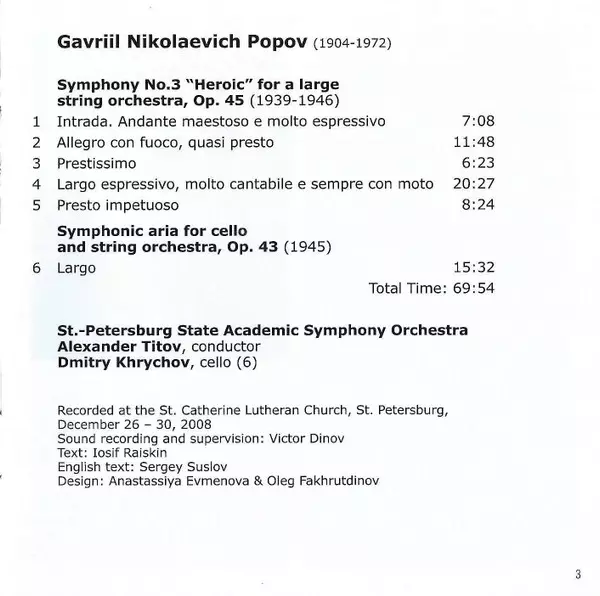 Gavriil Nikolaevich Popov (1904-1972)

Symphony No.3 "Heroic" for a large string orchestra, Op. 45 (1939-1946)

1 Intrada. Andante maestoso e molto espressivo 7:08
2 Allegro con fuoco, quasi presto 11:48
3 Prestissimo 6:23
4 Largo espressivo, molto cantabile e sempre con moto 20:27
5 Presto impetuoso 8:24

Symphonic aria for cello and string orchestra, Op. 43 (1945)

6 Largo 15:32

Total Time: 69:54

St.-Petersburg State Academic Symphony Orchestra
Alexander Titov, conductor
Dmitry Khrychov, cello (6)

Recorded at the St. Catherine Lutheran Church, St. Petersburg, December 26 – 30, 2008
Sound recording and supervision: Victor Dinov
Text: Iosif Raiskin
English text: Sergey Suslov
Design: Anastassiya Evmenova & Oleg Fakhrutdinov

3